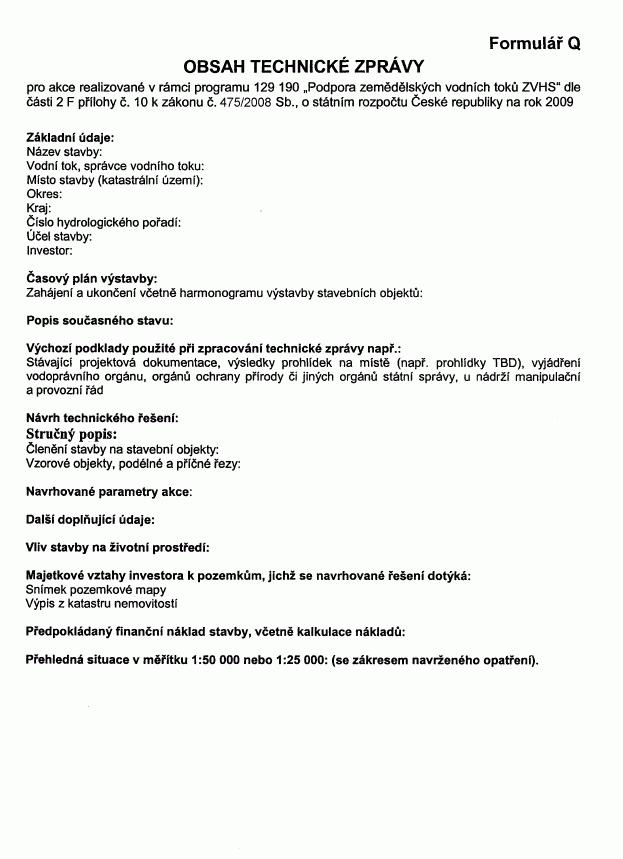 Formulář Q

OBSAH TECHNICKÉ ZPRÁVY

pro akce realizované v rámci programu 129 190 „Podpora zemědělských vodních toků ZVHS" dle části 2 F přílohy č. 10 k zákonu č. 475/2008 Sb., o státním rozpočtu České republiky na rok 2009

Základní údaje:
Název stavby:
Vodní tok, správce vodního toku:
Místo stavby (katastrální území):
Okres:
Kraj:
Číslo hydrologického pořadí:
Účel stavby:
Investor:

Časový plán výstavby:
Zahájení a ukončení včetně harmonogramu výstavby stavebních objektů:

Popis současného stavu:

Výchozí podklady použité při zpracování technické zprávy např.:
Stávající projektová dokumentace, výsledky prohlídek na místě (např. prohlídky TBD), vyjádření vodoprávního orgánu, orgánů ochrany přírody či jiných orgánů státní správy, u nádrží manipulační a provozní řád

Návrh technického řešení:
Stručný popis:
Členění stavby na stavební objekty:
Vzorové objekty, podélné a příčné řezy:

Navrhované parametry akce:

Další doplňující údaje:

Vliv stavby na životní prostředí:

Majetkové vztahy investora k pozemkům, jichž se navrhované řešení dotýká:
Snímek pozemkové mapy
Výpis z katastru nemovitostí

Předpokládaný finanční náklad stavby, včetně kalkulace nákladů:

Přehledná situace v měřítku 1:50 000 nebo 1:25 000: (se zákresem navrženého opatření).